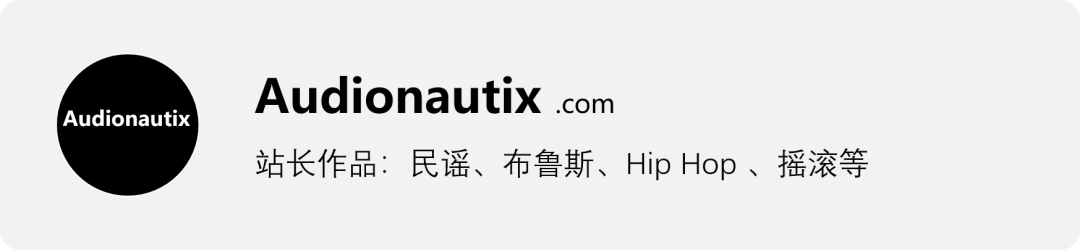 Audionautix

Audionautix .com

站长作品：民谣、布鲁斯、Hip Hop 、摇滚等